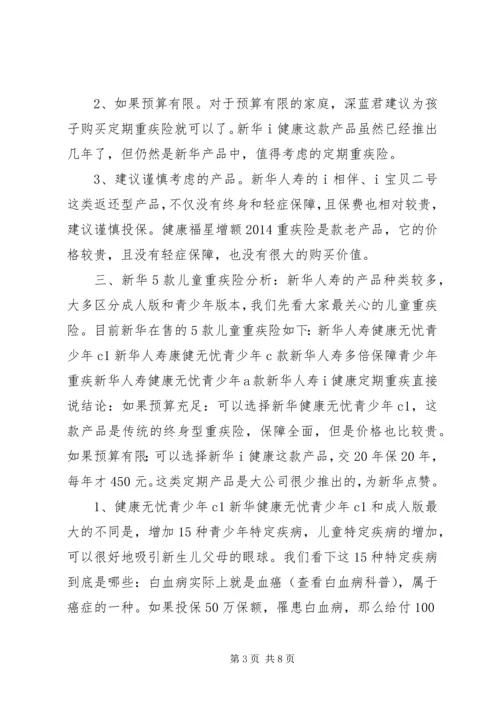 2、如果预算有限。对于预算有限的家庭，深蓝君建议为孩子购买定期重疾险就可以了。新华 i 健康这款产品虽然已经推出几年了，但仍然是新华产品中，值得考虑的定期重疾险。

3、建议谨慎考虑的产品。新华人寿的 i 相伴、i 宝贝二号这类返还型产品，不仅没有终身和轻症保障，且保费也相对较贵，建议谨慎投保。健康福星增额 2014 重疾险是款老产品，它的价格较贵，且没有轻症保障，也没有很大的购买价值。

三、新华 5 款儿童重疾险分析：新华人寿的产品种类较多，大多区分成人版和青少年版本，我们先看大家最关心的儿童重疾险。目前新华在售的 5 款儿童重疾险如下：新华人寿健康无忧青少年 c1 新华人寿康健无忧青少年 c 款新华人寿多倍保障青少年重疾新华人寿健康无忧青少年 a 款新华人寿 i 健康定期重疾直接说结论：如果预算充足：可以选择新华健康无忧青少年 c1，这款产品是传统的终身型重疾险，保障全面，但是价格也比较贵。如果预算有限：可以选择新华 i 健康这款产品，交 20 年保 20 年，每年才 450 元。这类定期产品是大公司很少推出的，为新华点赞。

1、健康无忧青少年 c1 新华健康无忧青少年 c1 和成人版最大的不同是，增加 15 种青少年特定疾病，儿童特定疾病的增加，可以很好地吸引新生儿父母的眼球。我们看下这 15 种特定疾病到底是哪些：白血病实际上就是血癌（查看白血病科普），属于癌症的一种。如果投保 50 万保额，罹患白血病，那么给付 100

第 3 页 共 8 页